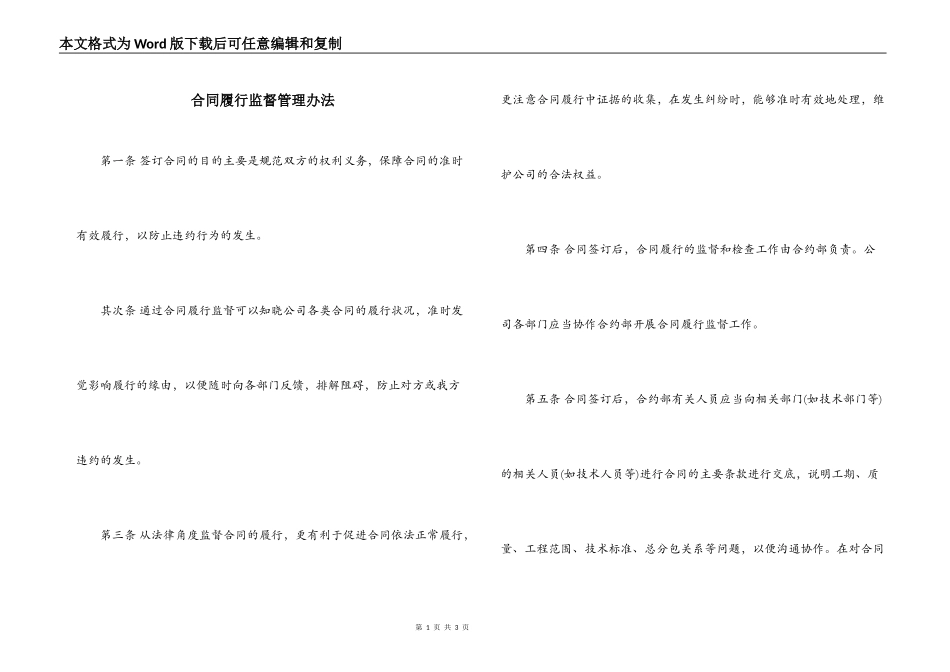 本文格式为Word版下载后可任意编辑和复制

合同履行监督管理办法

第一条 签订合同的目的主要是规范双方的权利义务，保障合同的准时有效履行，以防止违约行为的发生。

其次条 通过合同履行监督可以知晓公司各类合同的履行状况，准时发觉影响履行的缘由，以便随时向各部门反馈，排解阻碍，防止对方或我方违约的发生。

第三条 从法律角度监督合同的履行，更有利于促进合同依法正常履行，更注意合同履行中证据的收集，在发生纠纷时，能够准时有效地处理，维护公司的合法权益。

第四条 合同签订后，合同履行的监督和检查工作由合约部负责。公司各部门应当协作合约部开展合同履行监督工作。

第五条 合同签订后，合约部有关人员应当向相关部门(如技术部门等)的相关人员(如技术人员等)进行合同的主要条款进行交底，说明工期、质量、工程范围、技术标准、总分包关系等问题，以便沟通协作。在对合同

第 1 页 共 3 页